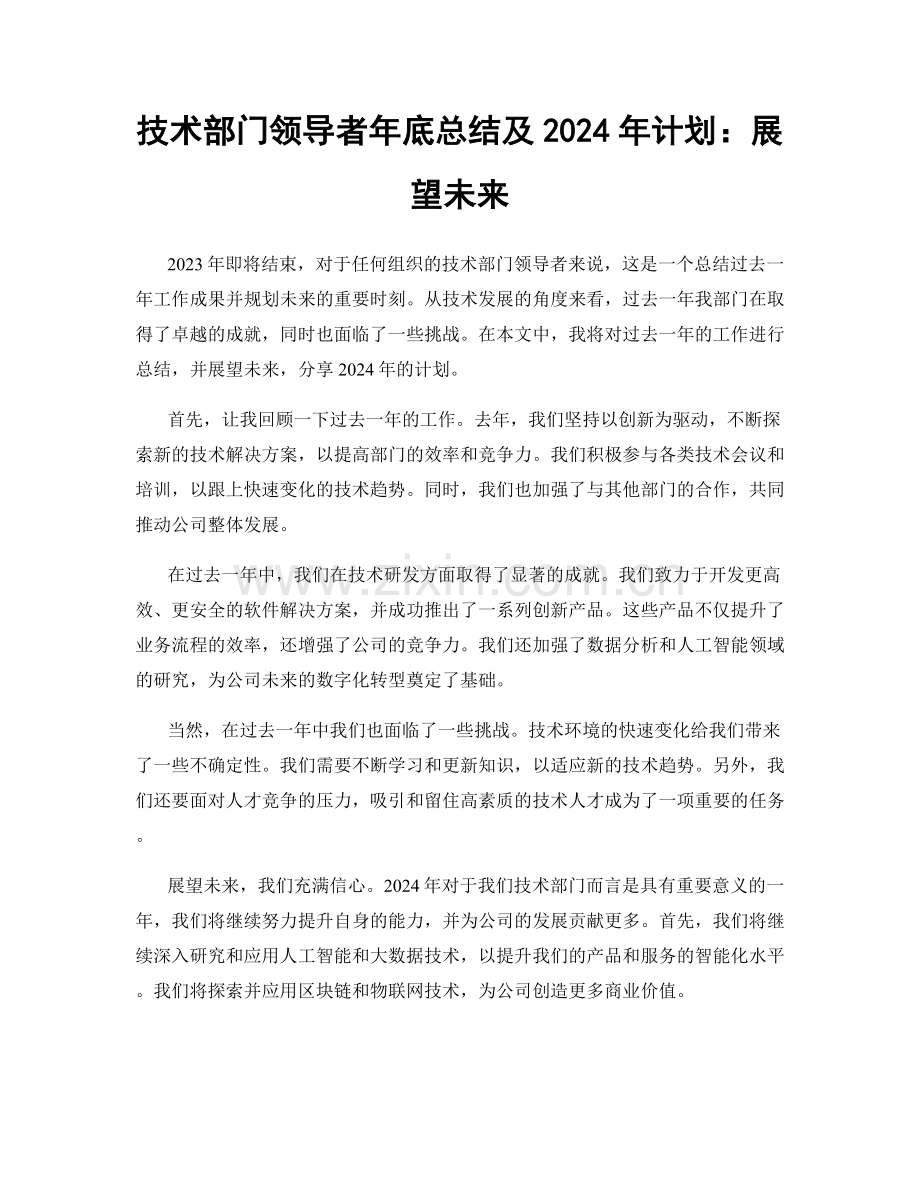 技术部门领导者年底总结及2024年计划：展望未来

2023年即将结束，对于任何组织的技术部门领导者来说，这是一个总结过去一年工作成果并规划未来的重要时刻。从技术发展的角度来看，过去一年我部门在取得了卓越的成就，同时也面临了一些挑战。在本文中，我将对过去一年的工作进行总结，并展望未来，分享2024年的计划。

首先，让我回顾一下过去一年的工作。去年，我们坚持以创新为驱动，不断探索新的技术解决方案，以提高部门的效率和竞争力。我们积极参与各类技术会议和培训，以跟上快速变化的技术趋势。同时，我们也加强了与其他部门的合作，共同推动公司整体发展。

在过去一年中，我们在技术研发方面取得了显著的成就。我们致力于开发更高效、更安全的软件解决方案，并成功推出了一系列创新产品。这些产品不仅提升了业务流程的效率，还增强了公司的竞争力。我们还加强了数据分析和人工智能领域的研究，为公司未来的数字化转型奠定了基础。

当然，在过去一年中我们也面临了一些挑战。技术环境的快速变化给我们带来了一些不确定性。我们需要不断学习和更新知识，以适应新的技术趋势。另外，我们还要面对人才竞争的压力，吸引和留住高素质的技术人才成为了一项重要的任务。

展望未来，我们充满信心。2024年对于我们技术部门而言是具有重要意义的一年，我们将继续努力提升自身的能力，并为公司的发展贡献更多。首先，我们将继续深入研究和应用人工智能和大数据技术，以提升我们的产品和服务的智能化水平。我们将探索并应用区块链和物联网技术，为公司创造更多商业价值。

www.zixin.com.cn